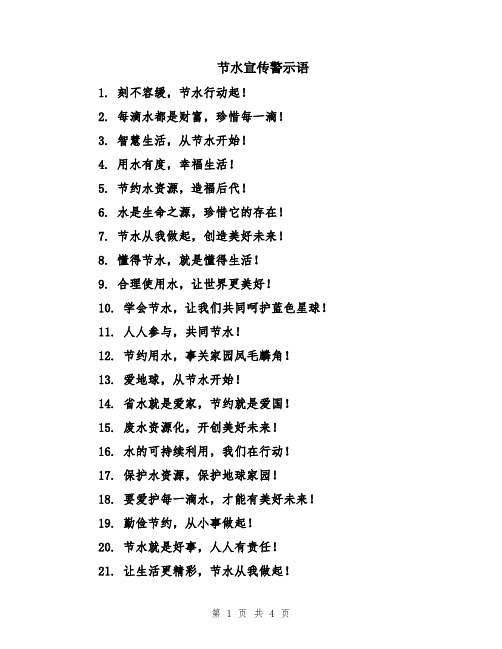 节水宣传警示语

1. 刻不容缓，节水行动起！

2. 每滴水都是财富，珍惜每一滴！

3. 智慧生活，从节水开始！

4. 用水有度，幸福生活！

5. 节约水资源，造福后代！

6. 水是生命之源，珍惜它的存在！

7. 节水从我做起，创造美好未来！

8. 懂得节水，就是懂得生活！

9. 合理使用水，让世界更美好！

10. 学会节水，让我们共同呵护蓝色星球！

11. 人人参与，共同节水！

12. 节约用水，事关家园凤毛麟角！

13. 爱地球，从节水开始！

14. 省水就是爱家，节约就是爱国！

15. 废水资源化，开创美好未来！

16. 水的可持续利用，我们在行动！

17. 保护水资源，保护地球家园！

18. 要爱护每一滴水，才能有美好未来！

19. 勤俭节约，从小事做起！

20. 节水就是好事，人人有责任！

21. 让生活更精彩，节水从我做起！

第 1 页 共 4 页